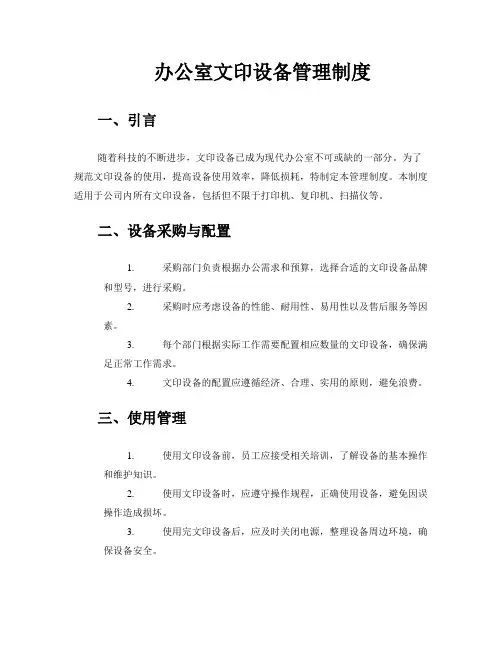 办公室文印设备管理制度

一、引言

随着科技的不断进步，文印设备已成为现代办公室不可或缺的一部分。为了规范文印设备的使用，提高设备使用效率，降低损耗，特制定本管理制度。本制度适用于公司内所有文印设备，包括但不限于打印机、复印机、扫描仪等。

二、设备采购与配置

1. 采购部门负责根据办公需求和预算，选择合适的文印设备品牌和型号，进行采购。

2. 采购时应考虑设备的性能、耐用性、易用性以及售后服务等因素。

3. 每个部门根据实际工作需要配置相应数量的文印设备，确保满足正常工作需求。

4. 文印设备的配置应遵循经济、合理、实用的原则，避免浪费。

三、使用管理

1. 使用文印设备前，员工应接受相关培训，了解设备的基本操作和维护知识。

2. 使用文印设备时，应遵守操作规程，正确使用设备，避免因误操作造成损坏。

3. 使用完文印设备后，应及时关闭电源，整理设备周边环境，确保设备安全。